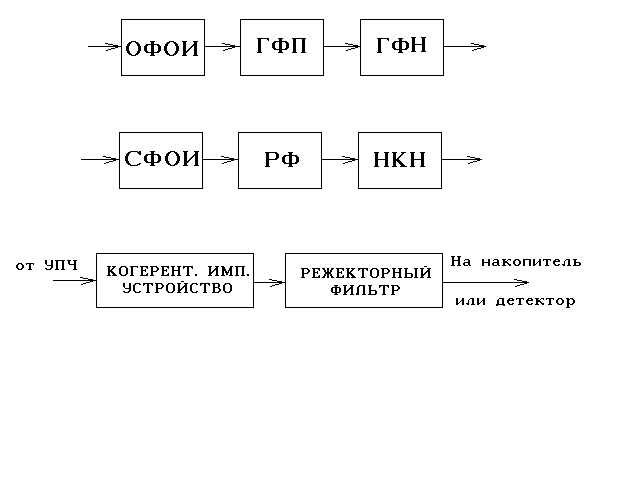 ОФОИ
ГФП
ГФН

СФОИ
РФ
НКН

от УПЧ
КОГЕРЕНТ. ИМП. УСТРОЙСТВО
РЕЖЕКТОРНЫЙ ФИЛЬТР
На накопитель
или детектор